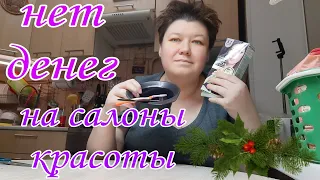 нет
денег
на салоны
красоты